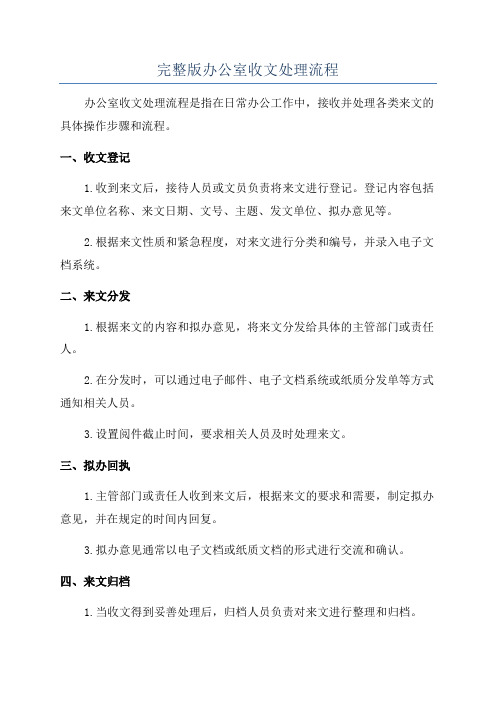 完整版办公室收文处理流程

办公室收文处理流程是指在日常办公工作中，接收并处理各类来文的具体操作步骤和流程。

一、收文登记

1.收到来文后，接待人员或文员负责将来文进行登记。登记内容包括来文单位名称、来文日期、文号、主题、发文单位、拟办意见等。

2.根据来文性质和紧急程度，对来文进行分类和编号，并录入电子文档系统。

二、来文分发

1.根据来文的内容和拟办意见，将来文分发给具体的主管部门或责任人。

2.在分发时，可以通过电子邮件、电子文档系统或纸质分发单等方式通知相关人员。

3.设置阅件截止时间，要求相关人员及时处理来文。

三、拟办回执

1.主管部门或责任人收到来文后，根据来文的要求和需要，制定拟办意见，并在规定的时间内回复。

3.拟办意见通常以电子文档或纸质文档的形式进行交流和确认。

四、来文归档

1.当收文得到妥善处理后，归档人员负责对来文进行整理和归档。